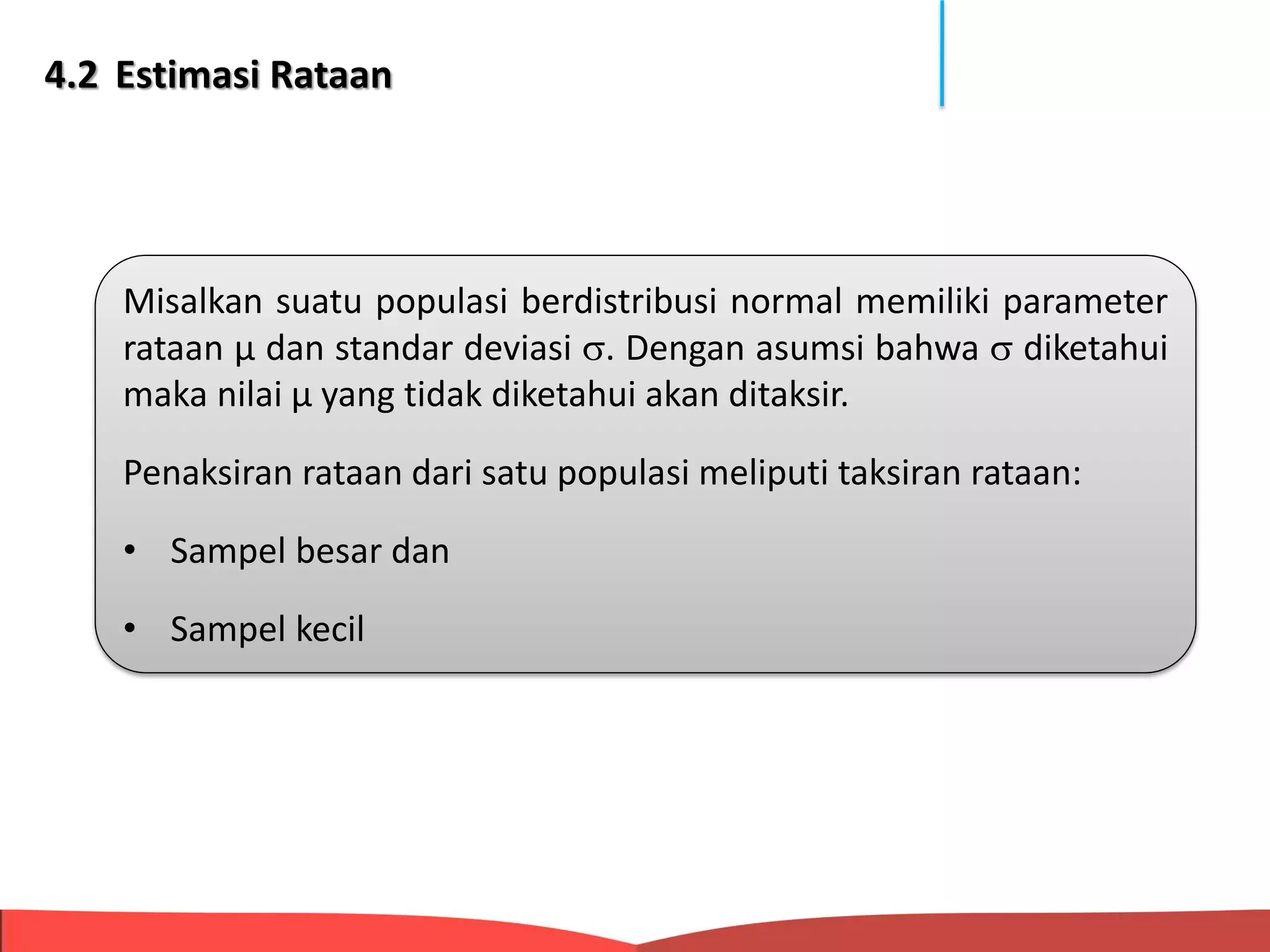 4.2 Estimasi Rataan

Misalkan suatu populasi berdistribusi normal memiliki parameter rataan $\mu$ dan standar deviasi $\sigma$. Dengan asumsi bahwa $\sigma$ diketahui maka nilai $\mu$ yang tidak diketahui akan ditaksir.

Penaksiran rataan dari satu populasi meliputi taksiran rataan:

• Sampel besar dan

• Sampel kecil